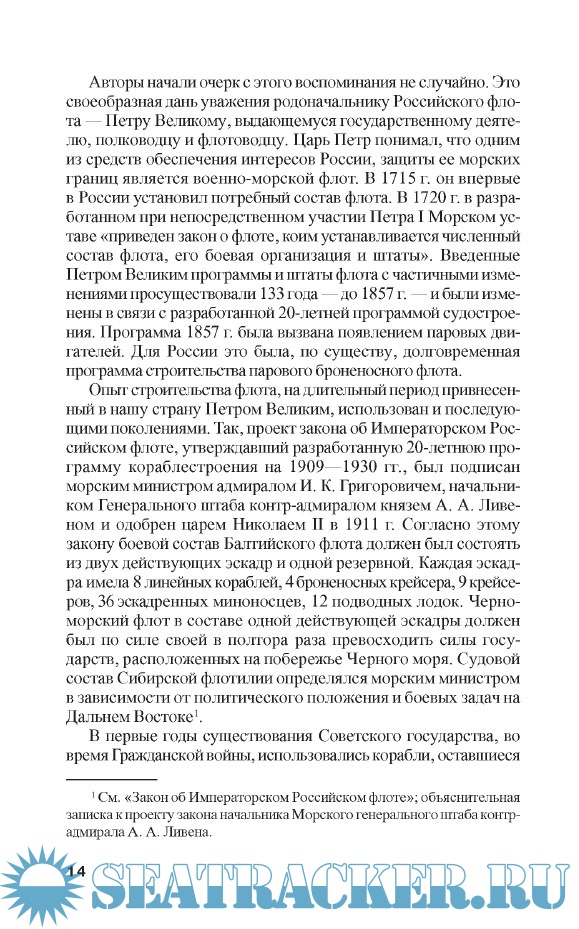 Авторы начали очерк с этого воспоминания не случайно. Это своеобразная дань уважения родоначальнику Российского флота — Петру Великому, выдающемуся государственному деятелю, полководцу и флотоводцу. Царь Петр понимал, что одним из средств обеспечения интересов России, защиты ее морских границ является военно-морской флот. В 1715 г. он впервые в России установил потребный состав флота. В 1720 г. в разработанном при непосредственном участии Петра I Морском уставе «приведен закон о флоте, коим устанавливается численный состав флота, его боевая организация и штаты». Введенные Петром Великим программы и штаты флота с частичными изменениями просуществовали 133 года — до 1857 г. — и были изменены в связи с разработанной 20-летней программой судостроения. Программа 1857 г. была вызвана появлением паровых двигателей. Для России это была, по существу, долговременная программа строительства парового броненосного флота.

Опыт строительства флота, на длительный период привнесенный в нашу страну Петром Великим, использован и последующими поколениями. Так, проект закона об Императорском Российском флоте, утверждавший разработанную 20-летнюю программу кораблестроения на 1909—1930 гг., был подписан морским министром адмиралом И. К. Григоровичем, начальником Генерального штаба контр-адмиралом князем А. А. Ливеном и одобрен царем Николаем II в 1911 г. Согласно этому закону боевой состав Балтийского флота должен был состоять из двух действующих эскадр и одной резервной. Каждая эскадра имела 8 линейных кораблей, 4 броненосных крейсера, 9 крейсеров, 36 эскадренных миноносцев, 12 подводных лодок. Черноморский флот в составе одной действующей эскадры должен был по силе своей в полтора раза превосходить силы государств, расположенных на побережье Черного моря. Судовой состав Сибирской флотилии определялся морским министром в зависимости от политического положения и боевых задач на Дальнем Востоке$^1$.

В первые годы существования Советского государства, во время Гражданской войны, использовались корабли, оставшиеся

$^1$ См. «Закон об Императорском Российском флоте»; объяснительная записка к проекту закона начальника Морского генерального штаба контр-адмирала А. А. Ливена.

14 SEATRACKER.RU